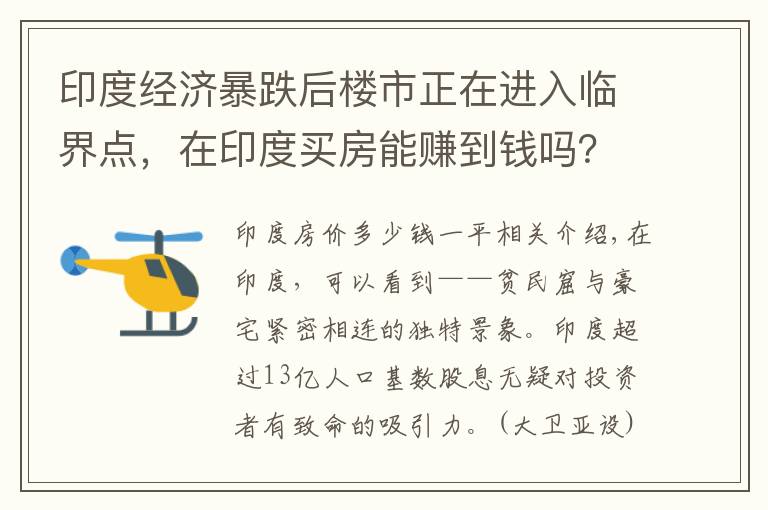 印度经济暴跌后楼市正在进入临界点，在印度买房能赚到钱吗？

印度房价多少钱一平相关介绍，在印度，可以看到——贫民窟与豪宅紧密相连的独特景象。印度超过13亿人口基数股息无疑对投资者有致命的吸引力。（大卫亚设）